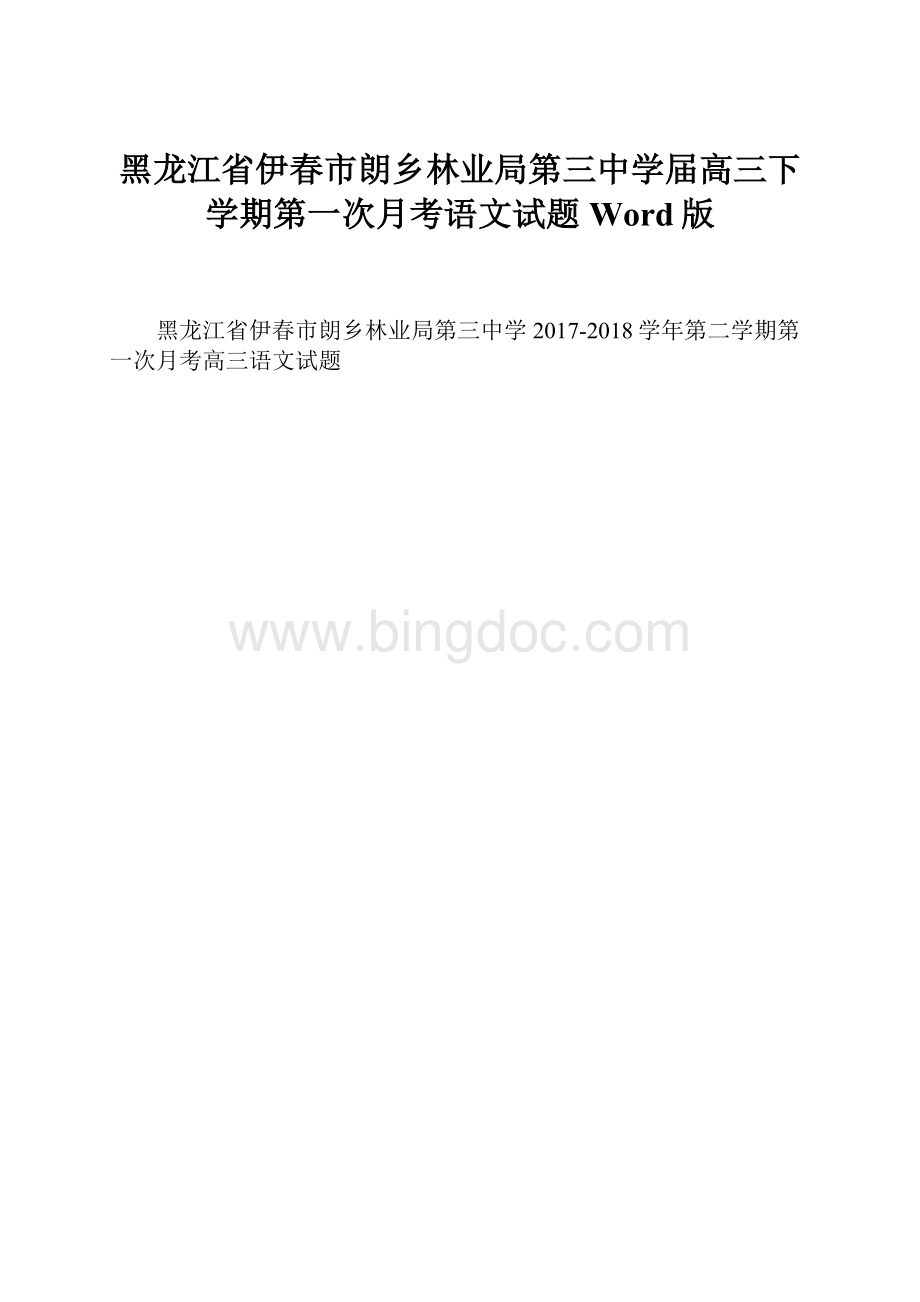 黑龙江省伊春市朗乡林业局第三中学届高三下学期第一次月考语文试题 Word 版

黑龙江省伊春市朗乡林业局第三中学 2017-2018 学年第二学期第一次月考高三语文试题

www.bingdoc.com